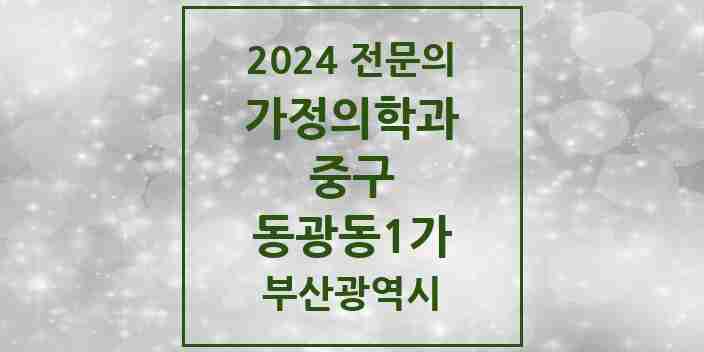 2024 전문의
가정의학과
중구
동광동1가
부산광역시